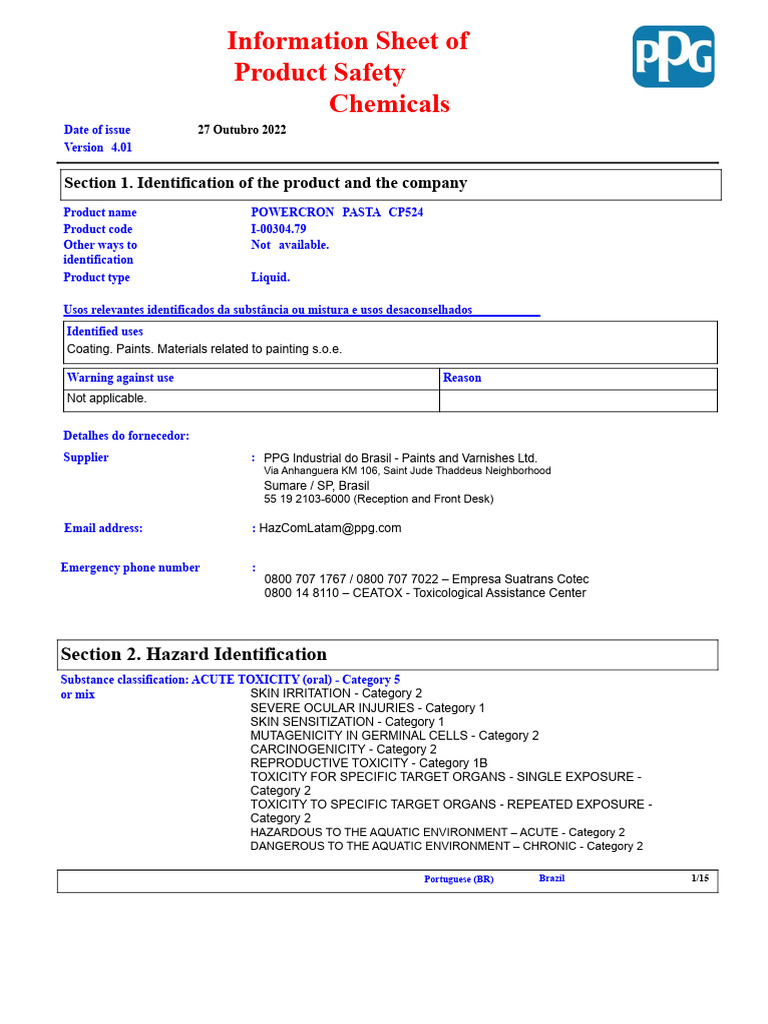 Information Sheet of
Product Safety
Chemicals

PPG

Date of issue 27 Outubro 2022
Version 4.01

Section 1. Identification of the product and the company

Product name POWERCRON PASTA CP524
Product code I-00304.79
Other ways to identification Not available.
Product type Liquid.

Usos relevantes identificados da substância ou mistura e usos desaconselhados

Identified uses
Coating. Paints. Materials related to painting s.o.e.

| Warning against use | Reason |
|---|---|
| Not applicable. | |

Detalhes do fornecedor:

Supplier : PPG Industrial do Brasil - Paints and Varnishes Ltd.
Via Anhanguera KM 106, Saint Jude Thaddeus Neighborhood
Sumare / SP, Brasil
55 19 2103-6000 (Reception and Front Desk)

Email address: : HazComLatam@ppg.com

Emergency phone number :
0800 707 1767 / 0800 707 7022 – Empresa Suatrans Cotec
0800 14 8110 – CEATOX - Toxicological Assistance Center

Section 2. Hazard Identification

Substance classification: ACUTE TOXICITY (oral) - Category 5
or mix
SKIN IRRITATION - Category 2
SEVERE OCULAR INJURIES - Category 1
SKIN SENSITIZATION - Category 1
MUTAGENICITY IN GERMINAL CELLS - Category 2
CARCINOGENICITY - Category 2
REPRODUCTIVE TOXICITY - Category 1B
TOXICITY FOR SPECIFIC TARGET ORGANS - SINGLE EXPOSURE - Category 2
TOXICITY TO SPECIFIC TARGET ORGANS - REPEATED EXPOSURE - Category 2
HAZARDOUS TO THE AQUATIC ENVIRONMENT – ACUTE - Category 2
DANGEROUS TO THE AQUATIC ENVIRONMENT – CHRONIC - Category 2

Portuguese (BR) Brazil 1/15